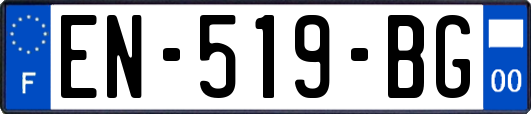 F
EN-519-BG
00